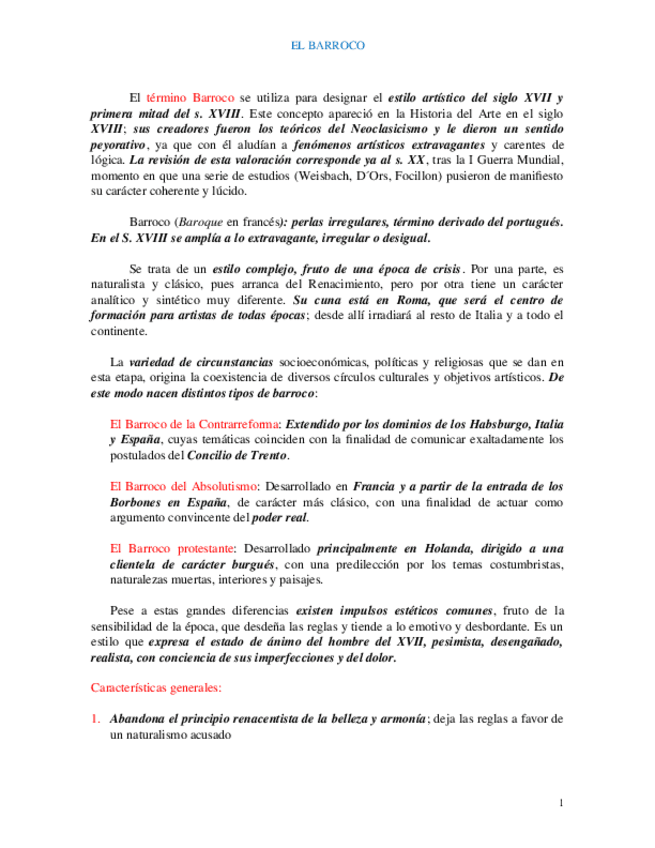 EL BARROCO

El término Barroco se utiliza para designar el estilo artístico del siglo XVII y primera mitad del s. XVIII. Este concepto apareció en la Historia del Arte en el siglo XVIII; sus creadores fueron los teóricos del Neoclasicismo y le dieron un sentido peyorativo, ya que con él aludían a fenómenos artísticos extravagantes y carentes de lógica. La revisión de esta valoración corresponde ya al s. XX, tras la I Guerra Mundial, momento en que una serie de estudios (Weisbach, D´Ors, Focillon) pusieron de manifiesto su carácter coherente y lúcido.

Barroco (Baroque en francés): perlas irregulares, término derivado del portugués. En el S. XVIII se amplía a lo extravagante, irregular o desigual.

Se trata de un estilo complejo, fruto de una época de crisis. Por una parte, es naturalista y clásico, pues arranca del Renacimiento, pero por otra tiene un carácter analítico y sintético muy diferente. Su cuna está en Roma, que será el centro de formación para artistas de todas épocas; desde allí irradiará al resto de Italia y a todo el continente.

La variedad de circunstancias socioeconómicas, políticas y religiosas que se dan en esta etapa, origina la coexistencia de diversos círculos culturales y objetivos artísticos. De este modo nacen distintos tipos de barroco:

El Barroco de la Contrarreforma: Extendido por los dominios de los Habsburgo, Italia y España, cuyas temáticas coinciden con la finalidad de comunicar exaltadamente los postulados del Concilio de Trento.

El Barroco del Absolutismo: Desarrollado en Francia y a partir de la entrada de los Borbones en España, de carácter más clásico, con una finalidad de actuar como argumento convincente del poder real.

El Barroco protestante: Desarrollado principalmente en Holanda, dirigido a una clientela de carácter burgués, con una predilección por los temas costumbristas, naturalezas muertas, interiores y paisajes.

Pese a estas grandes diferencias existen impulsos estéticos comunes, fruto de la sensibilidad de la época, que desdeña las reglas y tiende a lo emotivo y desbordante. Es un estilo que expresa el estado de ánimo del hombre del XVII, pesimista, desengañado, realista, con conciencia de sus imperfecciones y del dolor.

Características generales:

1. Abandona el principio renacentista de la belleza y armonía; deja las reglas a favor de un naturalismo acusado

1